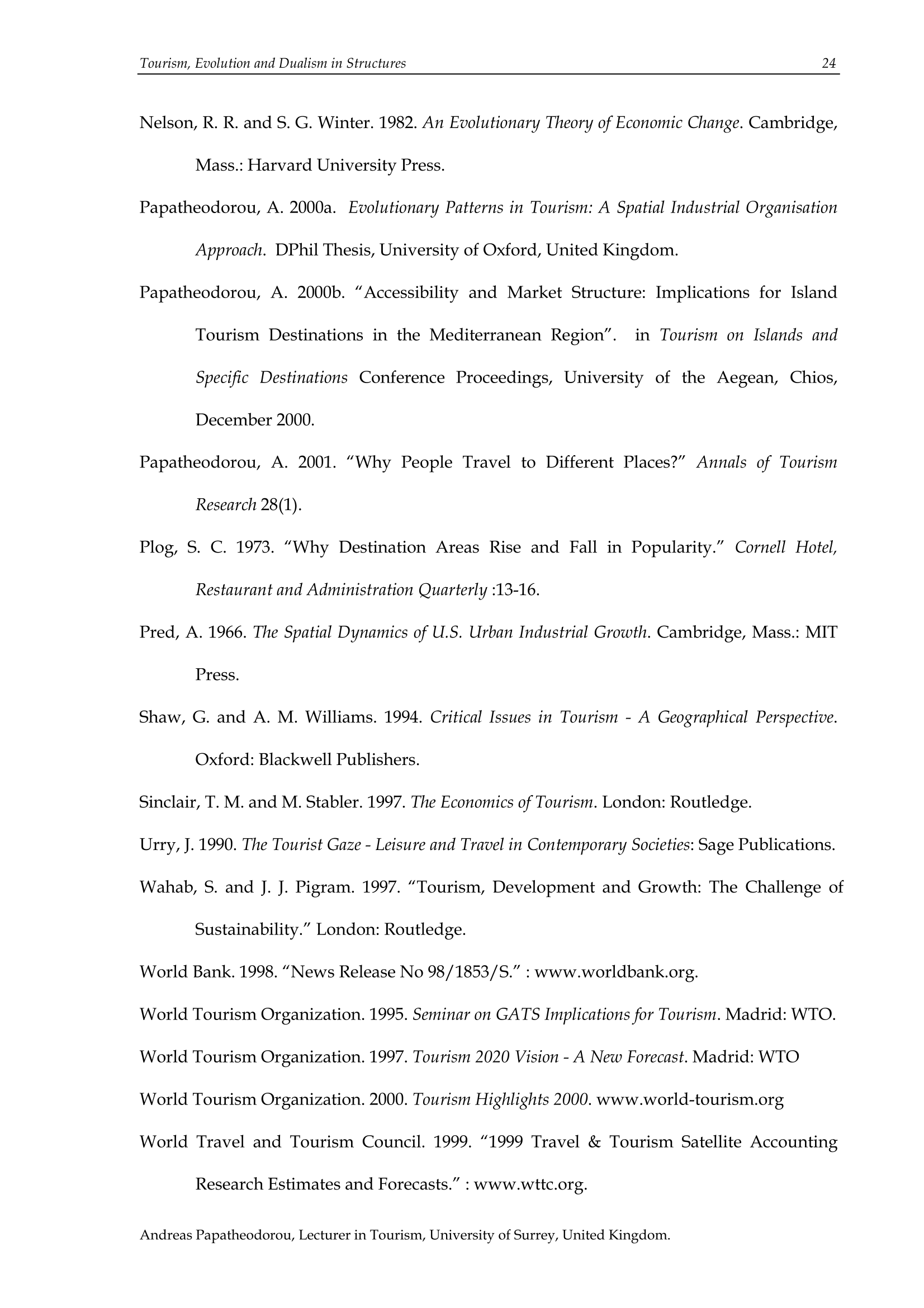 Tourism, Evolution and Dualism in Structures 24

Nelson, R. R. and S. G. Winter. 1982. An Evolutionary Theory of Economic Change. Cambridge, Mass.: Harvard University Press.

Papatheodorou, A. 2000a. Evolutionary Patterns in Tourism: A Spatial Industrial Organisation Approach. DPhil Thesis, University of Oxford, United Kingdom.

Papatheodorou, A. 2000b. “Accessibility and Market Structure: Implications for Island Tourism Destinations in the Mediterranean Region”. in Tourism on Islands and Specific Destinations Conference Proceedings, University of the Aegean, Chios, December 2000.

Papatheodorou, A. 2001. “Why People Travel to Different Places?” Annals of Tourism Research 28(1).

Plog, S. C. 1973. “Why Destination Areas Rise and Fall in Popularity.” Cornell Hotel, Restaurant and Administration Quarterly :13-16.

Pred, A. 1966. The Spatial Dynamics of U.S. Urban Industrial Growth. Cambridge, Mass.: MIT Press.

Shaw, G. and A. M. Williams. 1994. Critical Issues in Tourism - A Geographical Perspective. Oxford: Blackwell Publishers.

Sinclair, T. M. and M. Stabler. 1997. The Economics of Tourism. London: Routledge.

Urry, J. 1990. The Tourist Gaze - Leisure and Travel in Contemporary Societies: Sage Publications.

Wahab, S. and J. J. Pigram. 1997. “Tourism, Development and Growth: The Challenge of Sustainability.” London: Routledge.

World Bank. 1998. “News Release No 98/1853/S.” : www.worldbank.org.

World Tourism Organization. 1995. Seminar on GATS Implications for Tourism. Madrid: WTO.

World Tourism Organization. 1997. Tourism 2020 Vision - A New Forecast. Madrid: WTO

World Tourism Organization. 2000. Tourism Highlights 2000. www.world-tourism.org

World Travel and Tourism Council. 1999. “1999 Travel & Tourism Satellite Accounting Research Estimates and Forecasts.” : www.wttc.org.

Andreas Papatheodorou, Lecturer in Tourism, University of Surrey, United Kingdom.